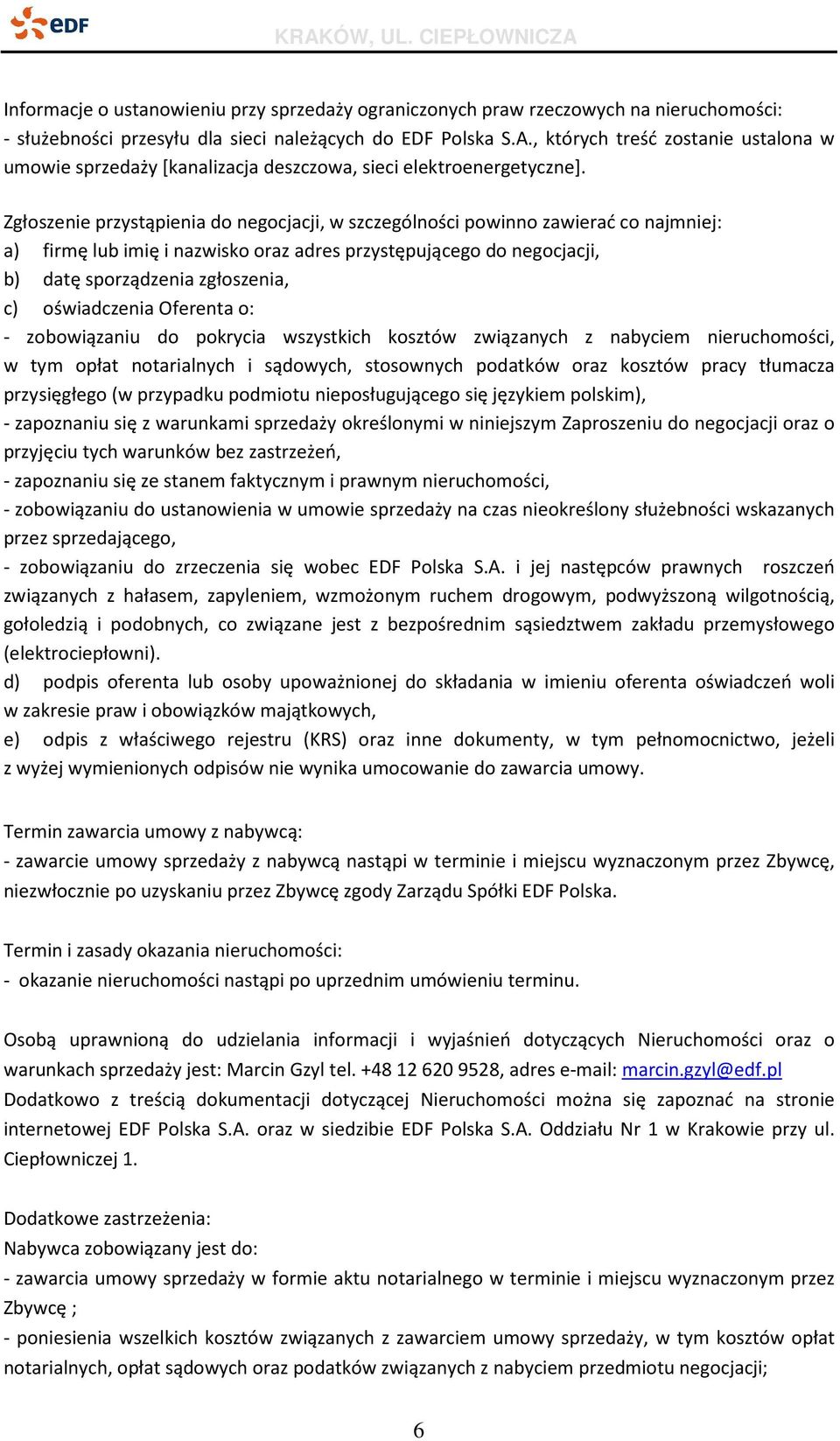 eDF

KRAKÓW, UL. CIEPŁOWNICZA

Informacje o ustanowieniu przy sprzedaży ograniczonych praw rzeczowych na nieruchomości:
- służebności przesyłu dla sieci należących do EDF Polska S.A., których treść zostanie ustalona w umowie sprzedaży [kanalizacja deszczowa, sieci elektroenergetyczne].

Zgłoszenie przystąpienia do negocjacji, w szczególności powinno zawierać co najmniej:
a) firmę lub imię i nazwisko oraz adres przystępującego do negocjacji,
b) datę sporządzenia zgłoszenia,
c) oświadczenia Oferenta o:
- zobowiązaniu do pokrycia wszystkich kosztów związanych z nabyciem nieruchomości, w tym opłat notarialnych i sądowych, stosownych podatków oraz kosztów pracy tłumacza przysięgłego (w przypadku podmiotu nieposługującego się językiem polskim),
- zapoznaniu się z warunkami sprzedaży określonymi w niniejszym Zaproszeniu do negocjacji oraz o przyjęciu tych warunków bez zastrzeżeń,
- zapoznaniu się ze stanem faktycznym i prawnym nieruchomości,
- zobowiązaniu do ustanowienia w umowie sprzedaży na czas nieokreślony służebności wskazanych przez sprzedającego,
- zobowiązaniu do zrzeczenia się wobec EDF Polska S.A. i jej następców prawnych roszczeń związanych z hałasem, zapyleniem, wzmożonym ruchem drogowym, podwyższoną wilgotnością, gołoledzią i podobnych, co związane jest z bezpośrednim sąsiedztwem zakładu przemysłowego (elektrociepłowni).
d) podpis oferenta lub osoby upoważnionej do składania w imieniu oferenta oświadczeń woli w zakresie praw i obowiązków majątkowych,
e) odpis z właściwego rejestru (KRS) oraz inne dokumenty, w tym pełnomocnictwo, jeżeli z wyżej wymienionych odpisów nie wynika umocowanie do zawarcia umowy.

Termin zawarcia umowy z nabywcą:
- zawarcie umowy sprzedaży z nabywcą nastąpi w terminie i miejscu wyznaczonym przez Zbywcę, niezwłocznie po uzyskaniu przez Zbywcę zgody Zarządu Spółki EDF Polska.

Termin i zasady okazania nieruchomości:
- okazanie nieruchomości nastąpi po uprzednim umówieniu terminu.

Osobą uprawnioną do udzielania informacji i wyjaśnień dotyczących Nieruchomości oraz o warunkach sprzedaży jest: Marcin Gzyl tel. +48 12 620 9528, adres e-mail: marcin.gzyl@edf.pl
Dodatkowo z treścią dokumentacji dotyczącej Nieruchomości można się zapoznać na stronie internetowej EDF Polska S.A. oraz w siedzibie EDF Polska S.A. Oddziału Nr 1 w Krakowie przy ul. Ciepłowniczej 1.

Dodatkowe zastrzeżenia:
Nabywca zobowiązany jest do:
- zawarcia umowy sprzedaży w formie aktu notarialnego w terminie i miejscu wyznaczonym przez Zbywcę ;
- poniesienia wszelkich kosztów związanych z zawarciem umowy sprzedaży, w tym kosztów opłat notarialnych, opłat sądowych oraz podatków związanych z nabyciem przedmiotu negocjacji;

6